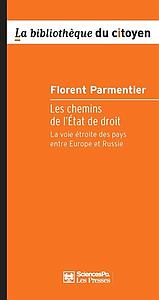 La bibliothèque du citoyen

Florent Parmentier

Les chemins de l'État de droit

La voie étroite des pays entre Europe et Russie

SciencesPo. Les Presses